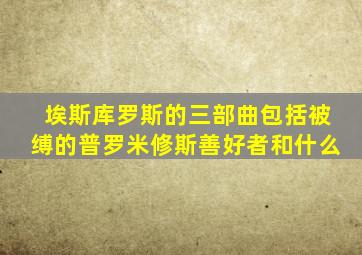 埃斯库罗斯的三部曲包括被缚的普罗米修斯善好者和什么